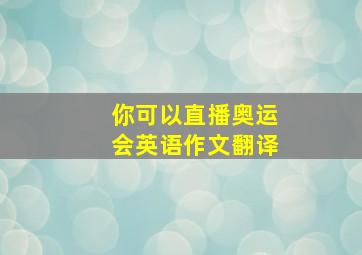 你可以直播奥运会英语作文翻译